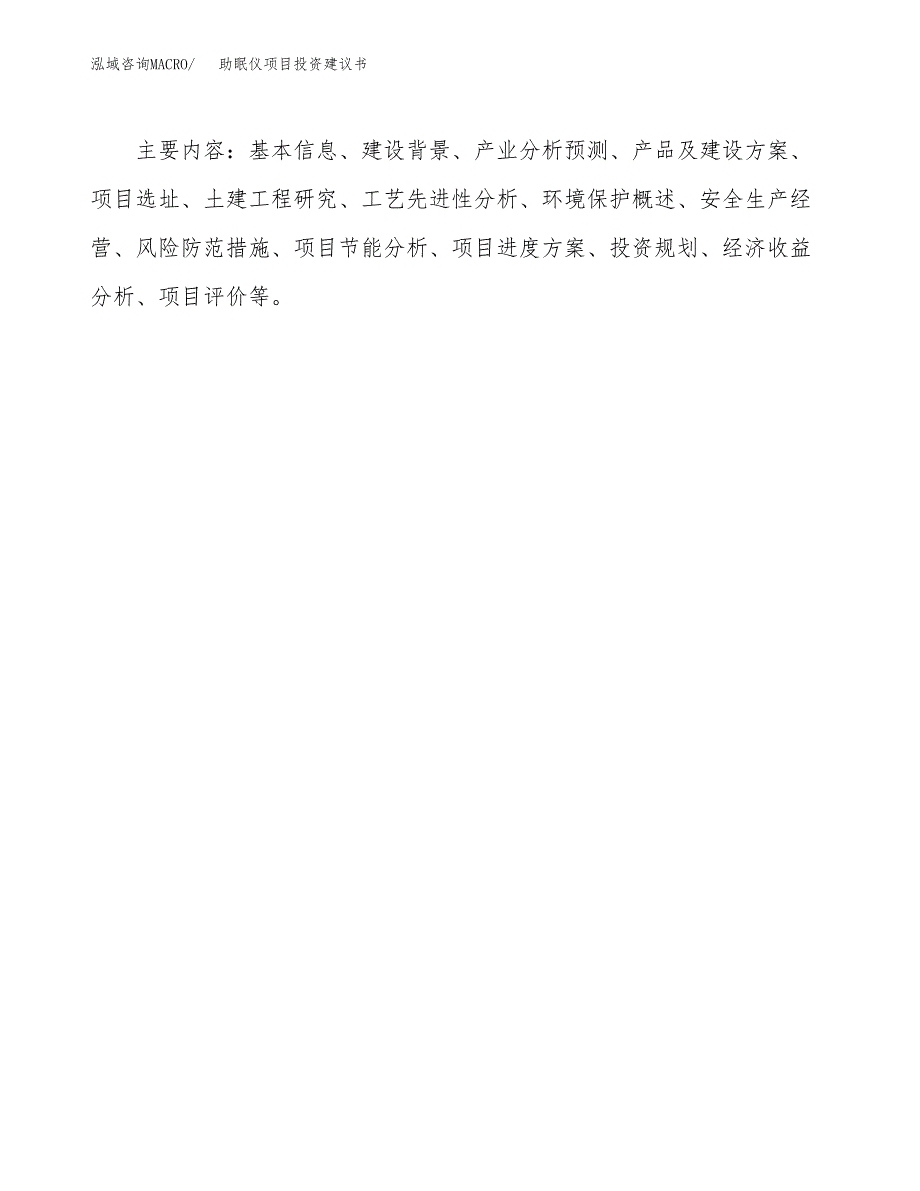 泓域咨询MACRO/　助眠仪项目投资建议书

主要内容：基本信息、建设背景、产业分析预测、产品及建设方案、项目选址、土建工程研究、工艺先进性分析、环境保护概述、安全生产经营、风险防范措施、项目节能分析、项目进度方案、投资规划、经济收益分析、项目评价等。